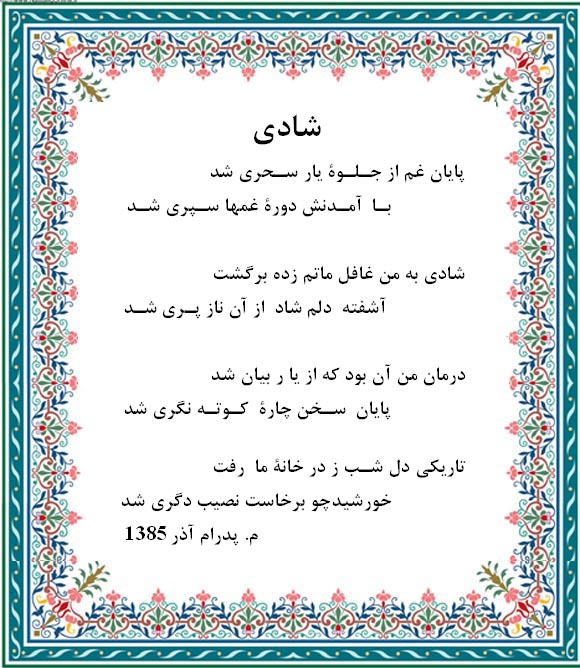 شادی

پایان غم از جلوهٔ یار سحری شد
با آمدنش دورهٔ غمها سپری شد

شادی به من غافل ماتم زده برگشت
آشفته دلم شاد از آن ناز پری شد

درمان من آن بود که از یا ر بیان شد
پایان سخن چارهٔ کوته نگری شد

تاریکی دل شب ز در خانهٔ ما رفت
خورشیدچو برخاست نصیب دگری شد
م. پدرام آذر 1385